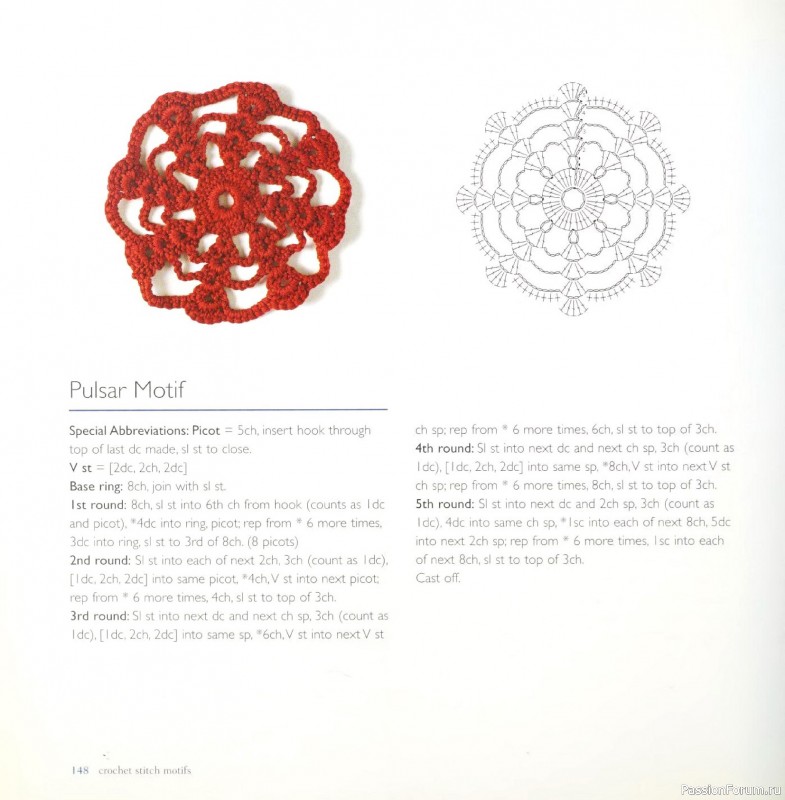 Pulsar Motif

Special Abbreviations: Picot = 5ch, insert hook through top of last dc made, sl st to close.
V st = [2dc, 2ch, 2dc]
Base ring: 8ch, join with sl st.
1st round: 8ch, sl st into 6th ch from hook (counts as 1dc and picot), *4dc into ring, picot; rep from * 6 more times, 3dc into ring, sl st to 3rd of 8ch. (8 picots)
2nd round: Sl st into each of next 2ch, 3ch (count as 1dc), [1dc, 2ch, 2dc] into same picot, *4ch, V st into next picot; rep from * 6 more times, 4ch, sl st to top of 3ch.
3rd round: Sl st into next dc and next ch sp, 3ch (count as 1dc), [1dc, 2ch, 2dc] into same sp, *6ch, V st into next V st ch sp; rep from * 6 more times, 6ch, sl st to top of 3ch.
4th round: Sl st into next dc and next ch sp, 3ch (count as 1dc), [1dc, 2ch, 2dc] into same sp, *8ch, V st into next V st ch sp; rep from * 6 more times, 8ch, sl st to top of 3ch.
5th round: Sl st into next dc and 2ch sp, 3ch (count as 1dc), 4dc into same ch sp, *1sc into each of next 8ch, 5dc into next 2ch sp; rep from * 6 more times, 1sc into each of next 8ch, sl st to top of 3ch.
Cast off.

148 crochet stitch motifs

PassionForum.ru